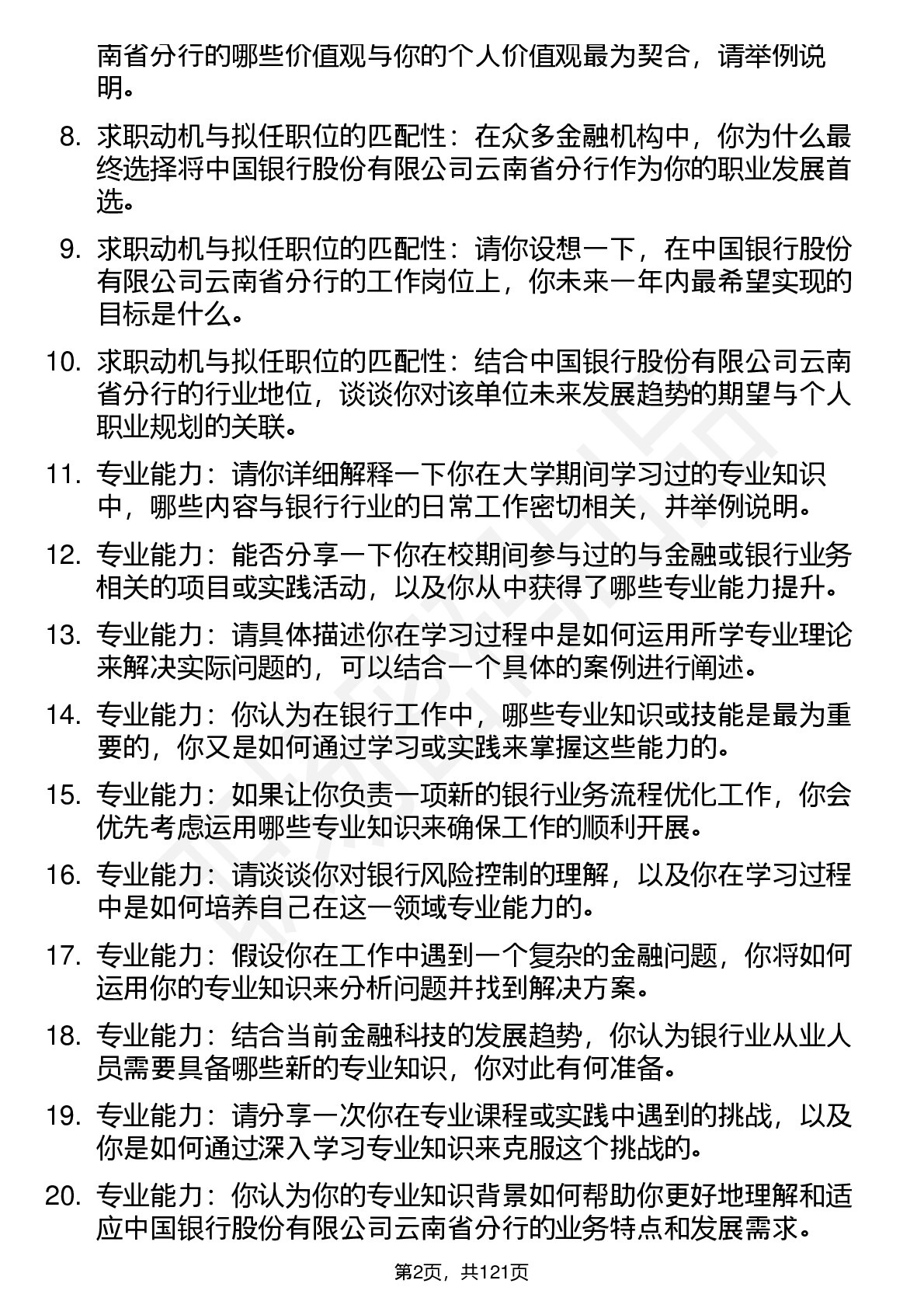 南省分行的哪些价值观与你的个人价值观最为契合，请举例说明。

8. 求职动机与拟任职位的匹配性：在众多金融机构中，你为什么最终选择将中国银行股份有限公司云南省分行作为你的职业发展首选。

9. 求职动机与拟任职位的匹配性：请你设想一下，在中国银行股份有限公司云南省分行的工作岗位上，你未来一年内最希望实现的目标是什么。

10. 求职动机与拟任职位的匹配性：结合中国银行股份有限公司云南省分行的行业地位，谈谈你对该单位未来发展趋势的期望与个人职业规划的关联。

11. 专业能力：请你详细解释一下你在大学期间学习过的专业知识中，哪些内容与银行行业的日常工作密切相关，并举例说明。

12. 专业能力：能否分享一下你在校期间参与过的与金融或银行业务相关的项目或实践活动，以及你从中获得了哪些专业能力提升。

13. 专业能力：请具体描述你在学习过程中是如何运用所学专业理论来解决实际问题的，可以结合一个具体的案例进行阐述。

14. 专业能力：你认为在银行工作中，哪些专业知识或技能是最为重要的，你又是如何通过学习或实践来掌握这些能力的。

15. 专业能力：如果让你负责一项新的银行业务流程优化工作，你会优先考虑运用哪些专业知识来确保工作的顺利开展。

16. 专业能力：请谈谈你对银行风险控制的理解，以及你在学习过程中是如何培养自己在这一领域专业能力的。

17. 专业能力：假设你在工作中遇到一个复杂的金融问题，你将如何运用你的专业知识来分析问题并找到解决方案。

18. 专业能力：结合当前金融科技的发展趋势，你认为银行业从业人员需要具备哪些新的专业知识，你对此有何准备。

19. 专业能力：请分享一次你在专业课程或实践中遇到的挑战，以及你是如何通过深入学习专业知识来克服这个挑战的。

20. 专业能力：你认为你的专业知识背景如何帮助你更好地理解和适应中国银行股份有限公司云南省分行的业务特点和发展需求。

第2页，共121页